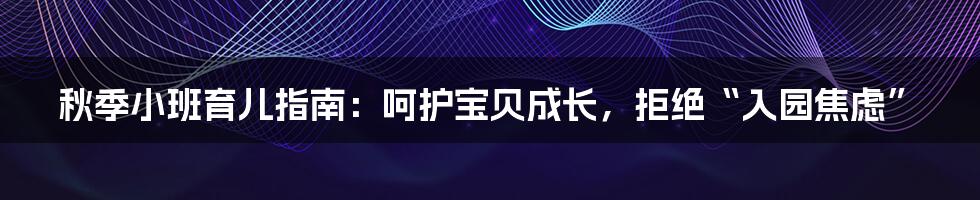 秋季小班育儿指南：呵护宝贝成长，拒绝“入园焦虑”